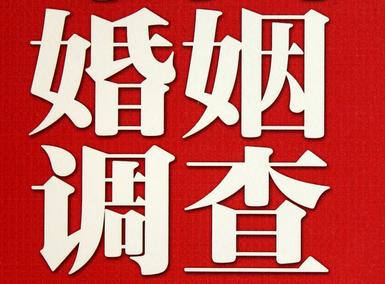 婚姻
调查